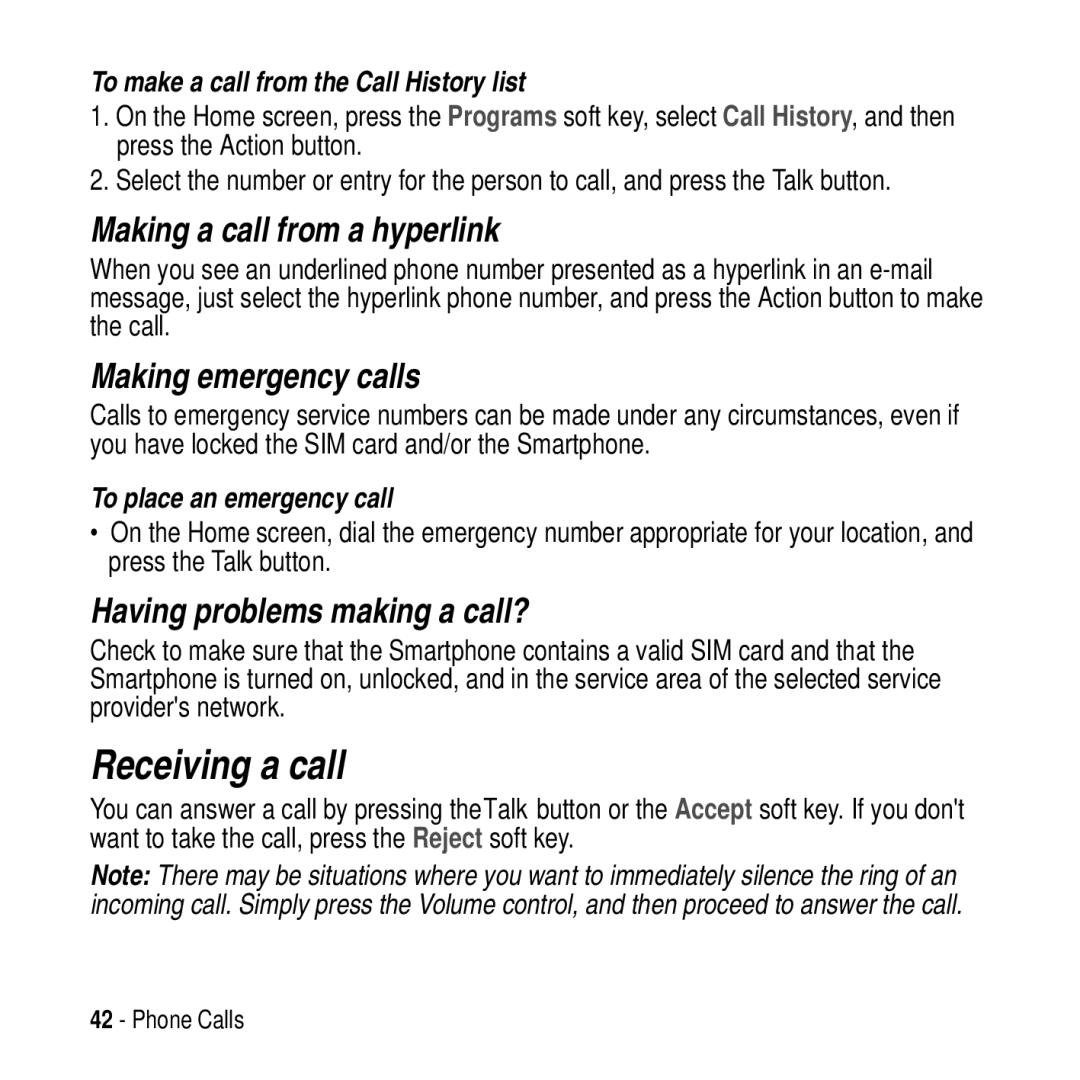 To make a call from the Call History list

1. On the Home screen, press the Programs soft key, select Call History, and then press the Action button.

2. Select the number or entry for the person to call, and press the Talk button.

Making a call from a hyperlink

When you see an underlined phone number presented as a hyperlink in an e-mail message, just select the hyperlink phone number, and press the Action button to make the call.

Making emergency calls

Calls to emergency service numbers can be made under any circumstances, even if you have locked the SIM card and/or the Smartphone.

To place an emergency call

• On the Home screen, dial the emergency number appropriate for your location, and press the Talk button.

Having problems making a call?

Check to make sure that the Smartphone contains a valid SIM card and that the Smartphone is turned on, unlocked, and in the service area of the selected service provider's network.

Receiving a call

You can answer a call by pressing theTalk button or the Accept soft key. If you don't want to take the call, press the Reject soft key.

Note: There may be situations where you want to immediately silence the ring of an incoming call. Simply press the Volume control, and then proceed to answer the call.

42 - Phone Calls